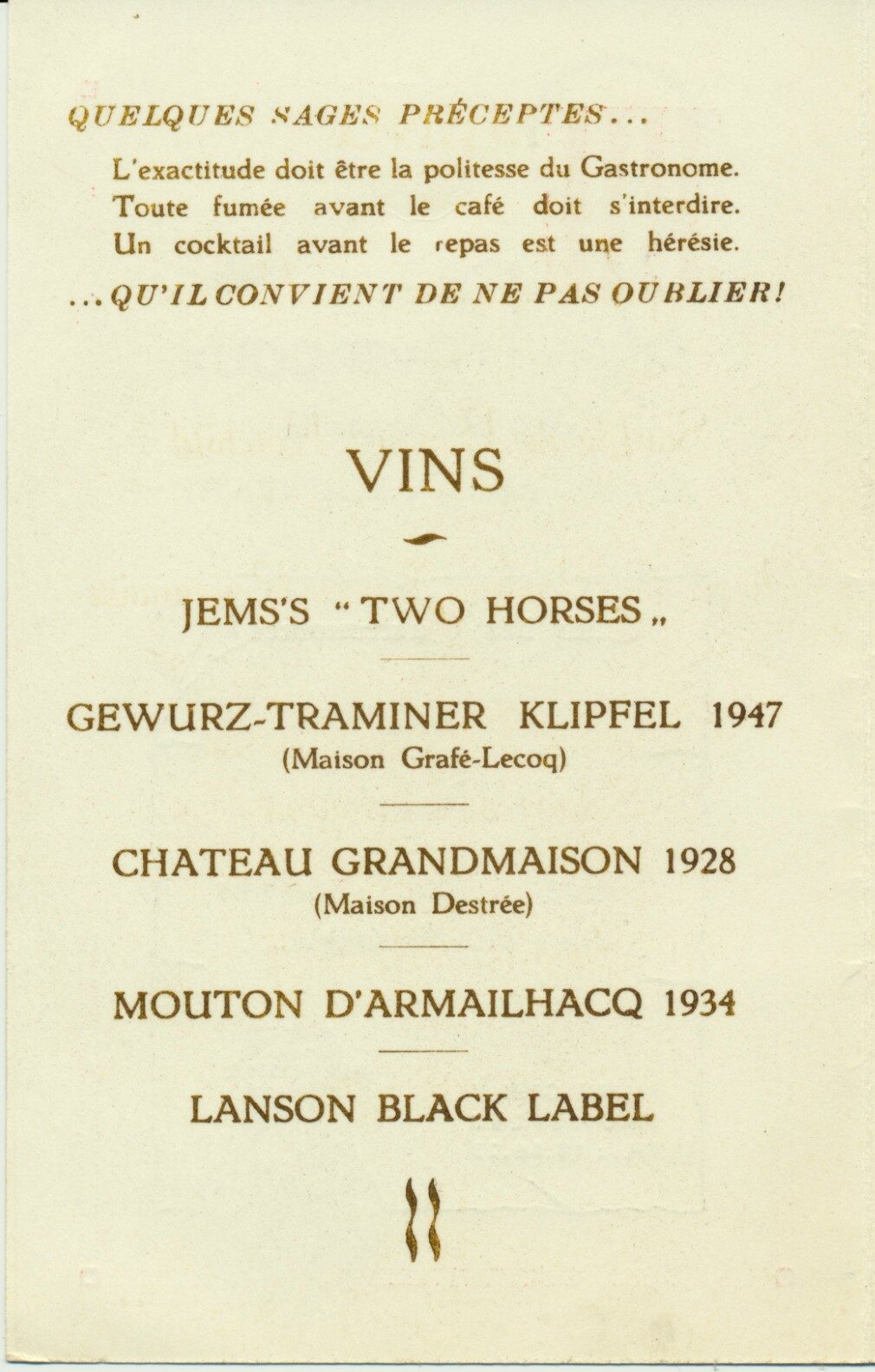 QUELQUES SAGES PRÉCEPTES...

L'exactitude doit être la politesse du Gastronome.
Toute fumée avant le café doit s'interdire.
Un cocktail avant le repas est une hérésie.

...QU'IL CONVIENT DE NE PAS OUBLIER!

VINS

JEMS'S "TWO HORSES„

GEWURZ-TRAMINER KLIPFEL 1947
(Maison Grafé-Lecoq)

CHATEAU GRANDMAISON 1928
(Maison Destrée)

MOUTON D'ARMAILHACQ 1934

LANSON BLACK LABEL